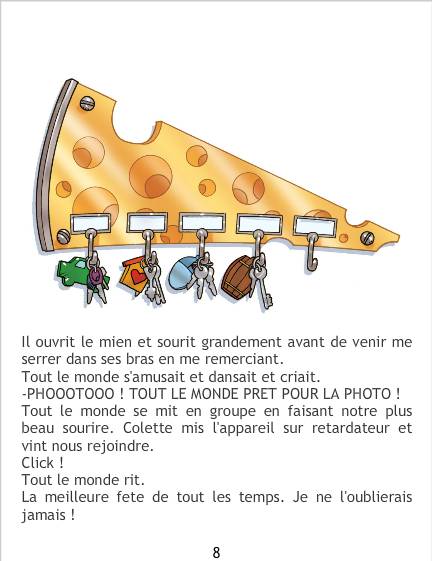 Il ouvrit le mien et sourit grandement avant de venir me serrer dans ses bras en me remerciant.

Tout le monde s'amusait et dansait et criait.

-PHOOOTOOO ! TOUT LE MONDE PRET POUR LA PHOTO !

Tout le monde se mit en groupe en faisant notre plus beau sourire. Colette mis l'appareil sur retardateur et vint nous rejoindre.

Click !

Tout le monde rit.

La meilleure fete de tout les temps. Je ne l'oublierais jamais !

8